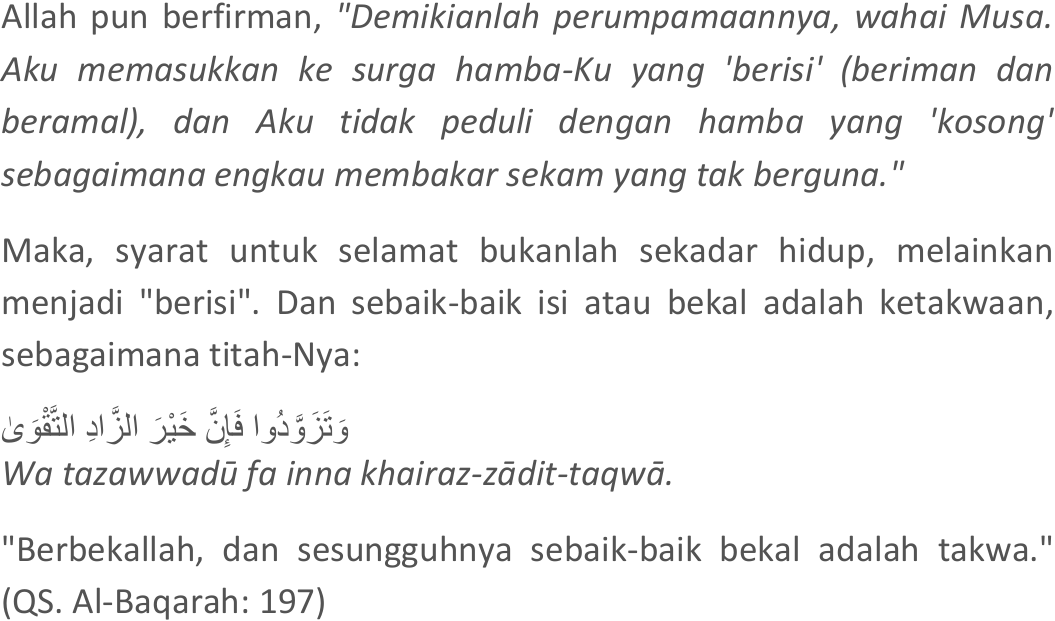 Allah pun berfirman, "Demikianlah perumpamaannya, wahai Musa. Aku memasukkan ke surga hamba-Ku yang 'berisi' (beriman dan beramal), dan Aku tidak peduli dengan hamba yang 'kosong' sebagaimana engkau membakar sekam yang tak berguna."

Maka, syarat untuk selamat bukanlah sekadar hidup, melainkan menjadi "berisi". Dan sebaik-baik isi atau bekal adalah ketakwaan, sebagaimana titah-Nya:

وَتَزَوَّدُوا فَإِنَّ خَيْرَ الزَّادِ التَّقْوَىٰ
Wa tazawwadū fa inna khairaz-zādit-taqwā.

"Berbekallah, dan sesungguhnya sebaik-baik bekal adalah takwa." (QS. Al-Baqarah: 197)